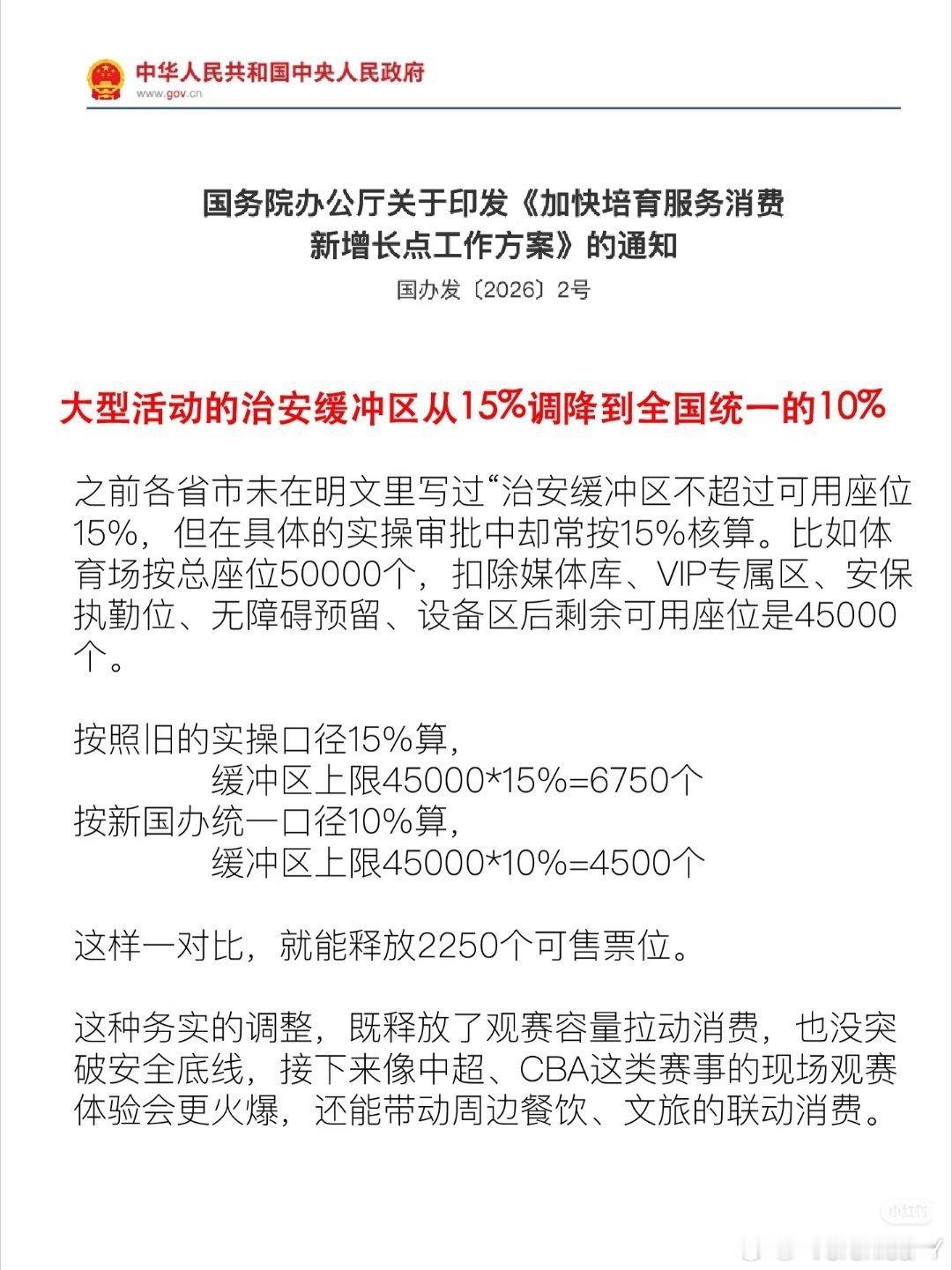 中华人民共和国中央人民政府
www.gov.cn

国务院办公厅关于印发《加快培育服务消费新增长点工作方案》的通知

国办发〔2026〕2号

大型活动的治安缓冲区从15%调降到全国统一的10%

之前各省市未在明文里写过“治安缓冲区不超过可用座位15%，但在具体的实操审批中却常按15%核算。比如体育场按总座位50000个，扣除媒体库、VIP专属区、安保执勤位、无障碍预留、设备区后剩余可用座位是45000个。

按照旧的实操口径15%算，
缓冲区上限45000*15%=6750个
按新国办统一口径10%算，
缓冲区上限45000*10%=4500个

这样一对比，就能释放2250个可售票位。

这种务实的调整，既释放了观赛容量拉动消费，也没突破安全底线，接下来像中超、CBA这类赛事的现场观赛体验会更火爆，还能带动周边餐饮、文旅的联动消费。